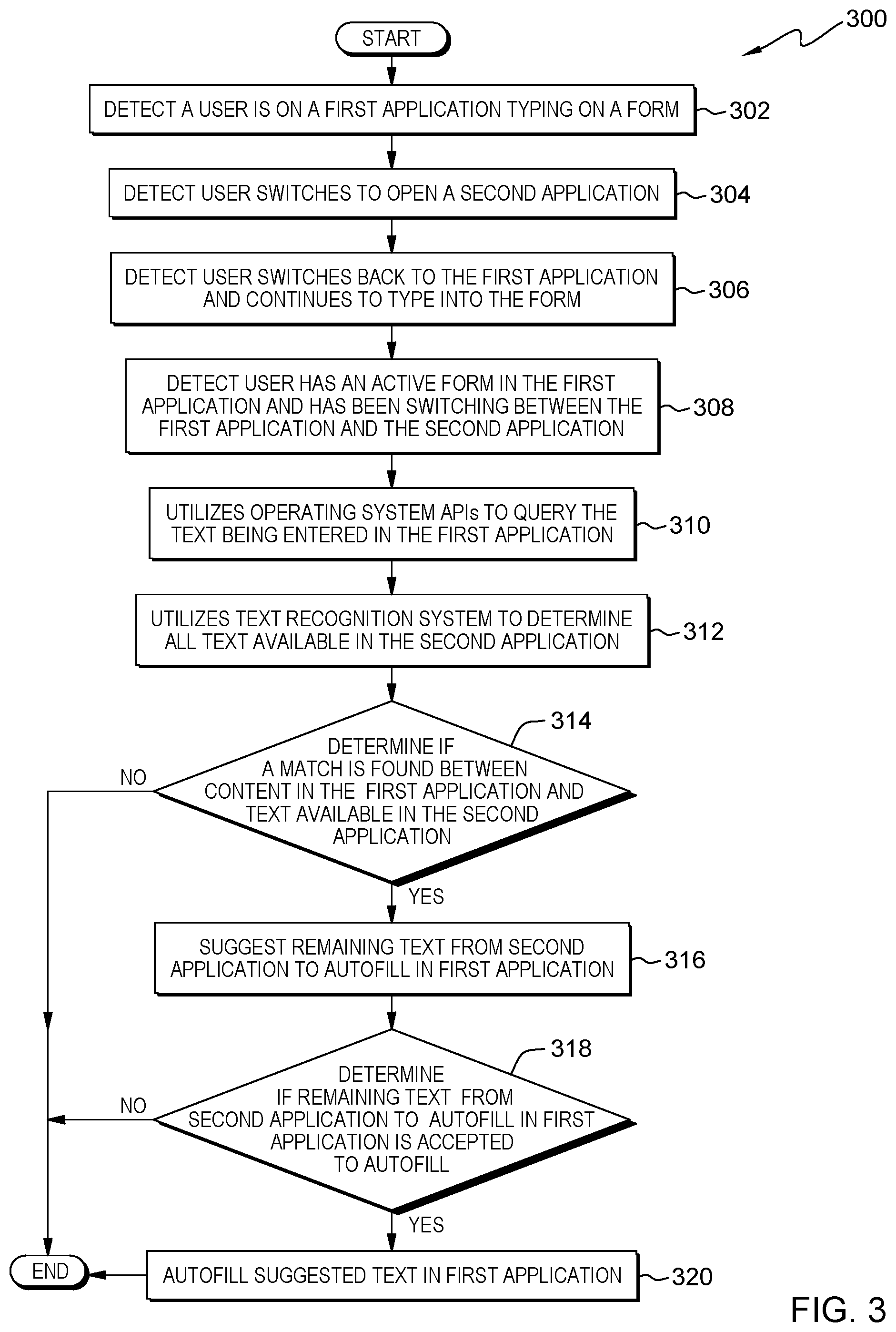 300

START

DETECT A USER IS ON A FIRST APPLICATION TYPING ON A FORM

302

DETECT USER SWITCHES TO OPEN A SECOND APPLICATION

304

DETECT USER SWITCHES BACK TO THE FIRST APPLICATION AND CONTINUES TO TYPE INTO THE FORM

306

DETECT USER HAS AN ACTIVE FORM IN THE FIRST APPLICATION AND HAS BEEN SWITCHING BETWEEN THE FIRST APPLICATION AND THE SECOND APPLICATION

308

UTILIZES OPERATING SYSTEM APIs TO QUERY THE TEXT BEING ENTERED IN THE FIRST APPLICATION

310

UTILIZES TEXT RECOGNITION SYSTEM TO DETERMINE ALL TEXT AVAILABLE IN THE SECOND APPLICATION

312

314

DETERMINE IF A MATCH IS FOUND BETWEEN CONTENT IN THE FIRST APPLICATION AND TEXT AVAILABLE IN THE SECOND APPLICATION

NO

YES

SUGGEST REMAINING TEXT FROM SECOND APPLICATION TO AUTOFILL IN FIRST APPLICATION

316

318

DETERMINE IF REMAINING TEXT FROM SECOND APPLICATION TO AUTOFILL IN FIRST APPLICATION IS ACCEPTED TO AUTOFILL

NO

YES

END

AUTOFILL SUGGESTED TEXT IN FIRST APPLICATION

320

FIG. 3